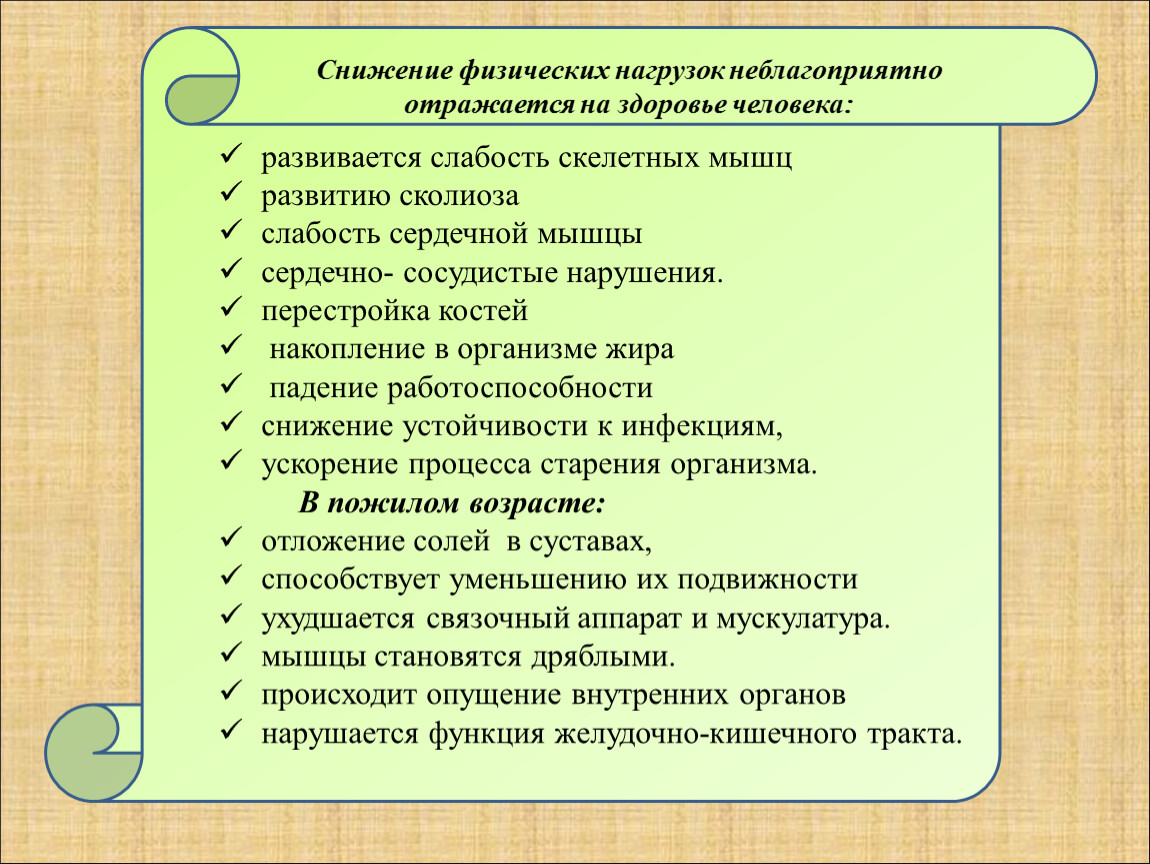 Снижение физических нагрузок неблагоприятно отражается на здоровье человека:

✓ развивается слабость скелетных мышц
✓ развитию сколиоза
✓ слабость сердечной мышцы
✓ сердечно- сосудистые нарушения.
✓ перестройка костей
✓ накопление в организме жира
✓ падение работоспособности
✓ снижение устойчивости к инфекциям,
✓ ускорение процесса старения организма.

В пожилом возрасте:

✓ отложение солей в суставах,
✓ способствует уменьшению их подвижности
✓ ухудшается связочный аппарат и мускулатура.
✓ мышцы становятся дряблыми.
✓ происходит опущение внутренних органов
✓ нарушается функция желудочно-кишечного тракта.